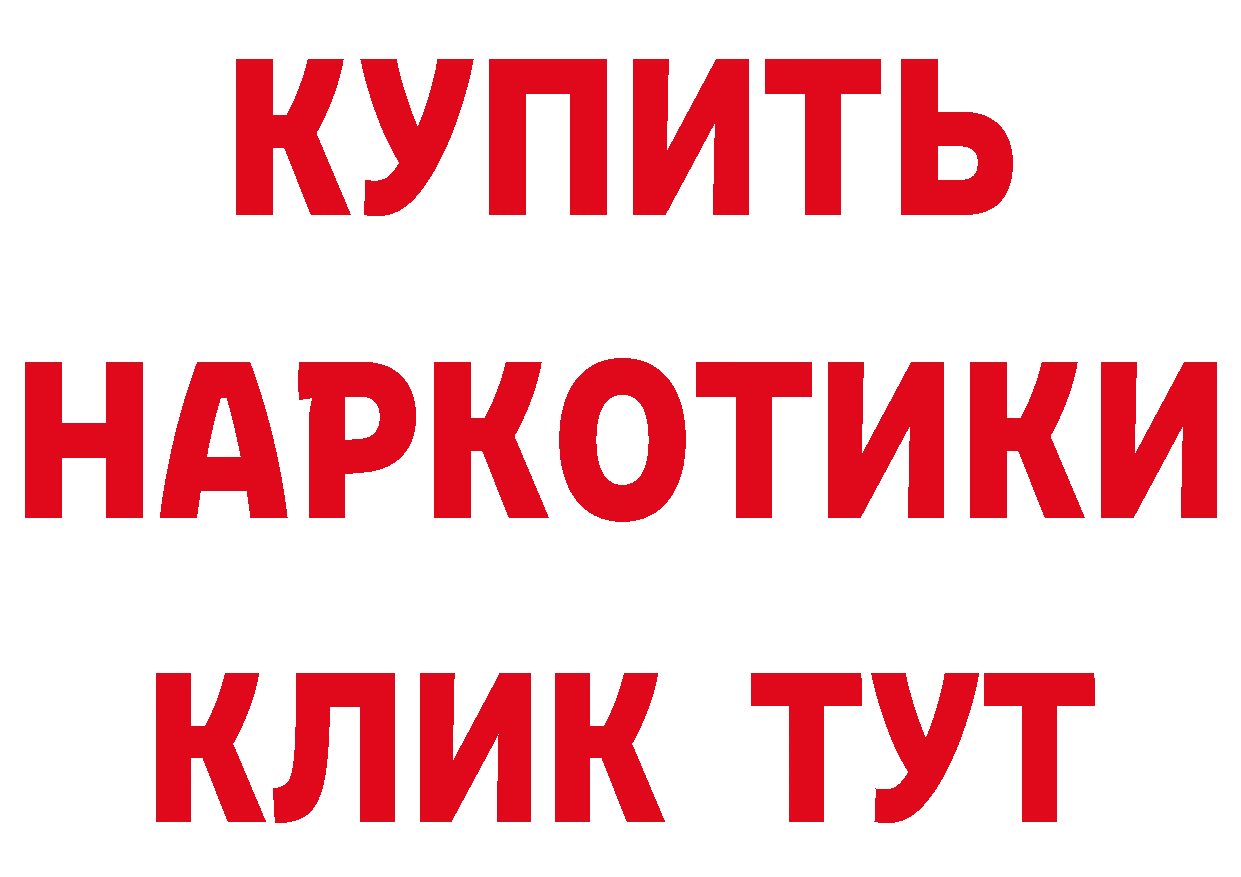 КУПИТЬ
НАРКОТИКИ
КЛИК ТУТ